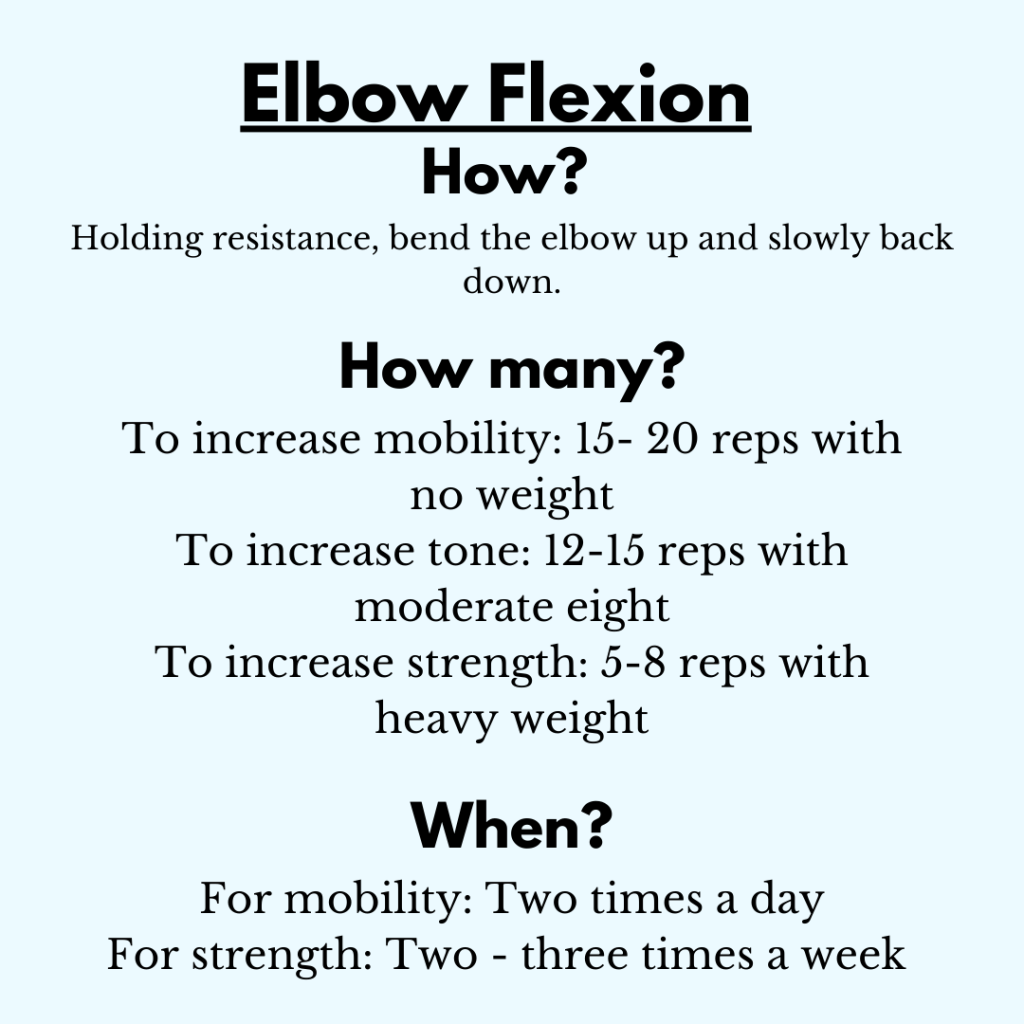 Elbow Flexion

How?

Holding resistance, bend the elbow up and slowly back down.

How many?

To increase mobility: 15- 20 reps with no weight
To increase tone: 12-15 reps with moderate eight
To increase strength: 5-8 reps with heavy weight

When?

For mobility: Two times a day
For strength: Two - three times a week